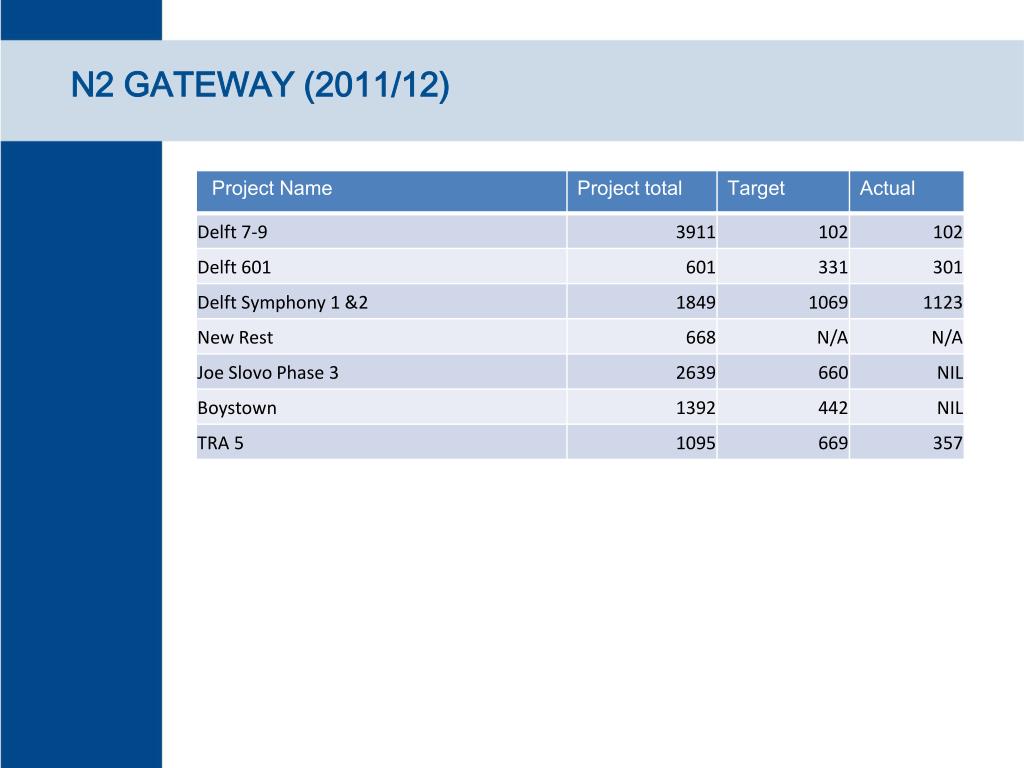 N2 GATEWAY (2011/12)

| Project Name | Project total | Target | Actual |
|---|---|---|---|
| Delft 7-9 | 3911 | 102 | 102 |
| Delft 601 | 601 | 331 | 301 |
| Delft Symphony 1 &2 | 1849 | 1069 | 1123 |
| New Rest | 668 | N/A | N/A |
| Joe Slovo Phase 3 | 2639 | 660 | NIL |
| Boystown | 1392 | 442 | NIL |
| TRA 5 | 1095 | 669 | 357 |